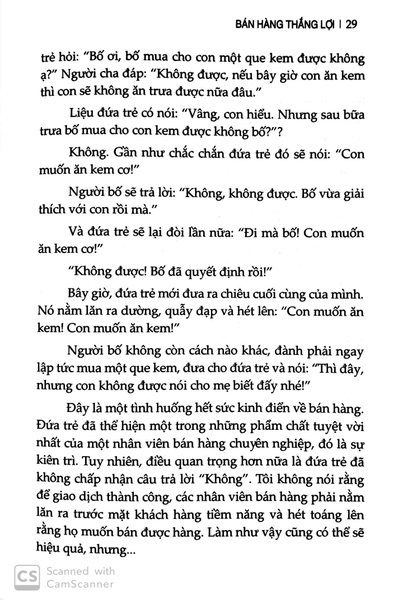 BÁN HÀNG THẮNG LỢI | 29

trẻ hỏi: "Bố ơi, bố mua cho con một que kem được không ạ?" Người cha đáp: "Không được, nếu bây giờ con ăn kem thì con sẽ không ăn trưa được nữa đâu."

Liệu đứa trẻ có nói: "Vâng, con hiểu. Nhưng sau bữa trưa bố mua cho con kem được không bố?"?

Không. Gần như chắc chắn đứa trẻ đó sẽ nói: "Con muốn ăn kem cơ!"

Người bố sẽ trả lời: "Không, không được. Bố vừa giải thích với con rồi mà."

Và đứa trẻ sẽ lại đòi lần nữa: "Đi mà bố! Con muốn ăn kem cơ!"

"Không được! Bố đã quyết định rồi!"

Bây giờ, đứa trẻ mới đưa ra chiêu cuối cùng của mình. Nó nằm lăn ra đường, quẫy đạp và hét lên: "Con muốn ăn kem! Con muốn ăn kem!"

Người bố không còn cách nào khác, đành phải ngay lập tức mua một que kem, đưa cho đứa trẻ và nói: "Thì đây, nhưng con không được nói cho mẹ biết đấy nhé!"

Đây là một tình huống hết sức kinh điển về bán hàng. Đứa trẻ đã thể hiện một trong những phẩm chất tuyệt vời nhất của một nhân viên bán hàng chuyên nghiệp, đó là sự kiên trì. Tuy nhiên, điều quan trọng hơn nữa là đứa trẻ đã không chấp nhận câu trả lời "Không". Tôi không nói rằng để giao dịch thành công, các nhân viên bán hàng phải nằm lăn ra trước mặt khách hàng tiềm năng và hét toáng lên rằng họ muốn bán được hàng. Làm như vậy cũng có thể sẽ hiệu quả, nhưng...

CS Scanned with CamScanner